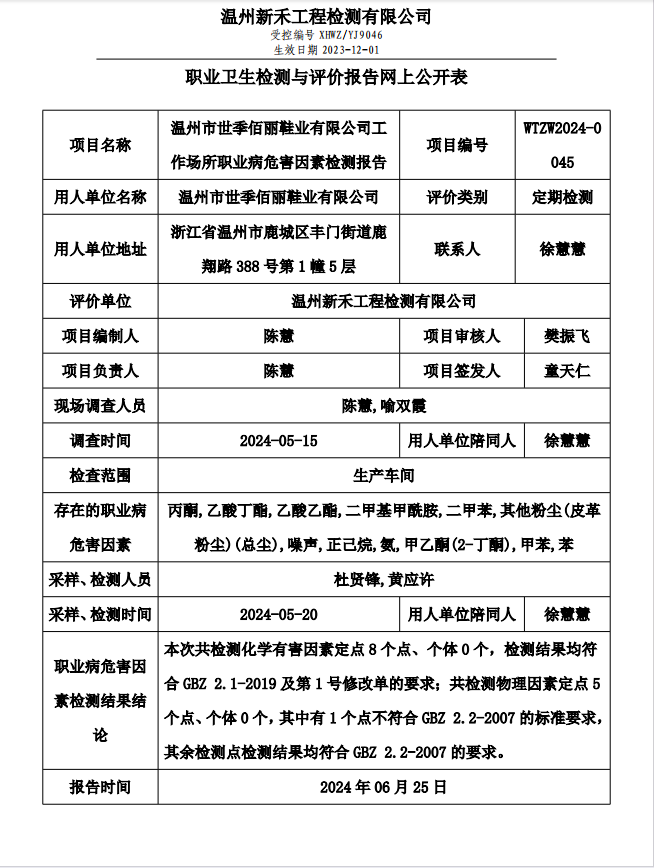 温州新禾工程检测有限公司
受控编号 XHWZ/YJ9046
生效日期 2023-12-01

职业卫生检测与评价报告网上公开表

| 项目名称 | 温州市世季佰丽鞋业有限公司工作场所职业病危害因素检测报告 | 项目编号 | WTZW2024-0045 |
|---|---|---|---|
| 用人单位名称 | 温州市世季佰丽鞋业有限公司 | 评价类别 | 定期检测 |
| 用人单位地址 | 浙江省温州市鹿城区丰门街道鹿翔路 388 号第 1 幢 5 层 | 联系人 | 徐慧慧 |
| 评价单位 | 温州新禾工程检测有限公司 | | |
| 项目编制人 | 陈慧 | 项目审核人 | 樊振飞 |
| 项目负责人 | 陈慧 | 项目签发人 | 童天仁 |
| 现场调查人员 | 陈慧,喻双霞 | | |
| 调查时间 | 2024-05-15 | 用人单位陪同人 | 徐慧慧 |
| 检查范围 | 生产车间 | | |
| 存在的职业病危害因素 | 丙酮,乙酸丁酯,乙酸乙酯,二甲基甲酰胺,二甲苯,其他粉尘(皮革粉尘)(总尘),噪声,正己烷,氨,甲乙酮(2-丁酮),甲苯,苯 | | |
| 采样、检测人员 | 杜贤锋,黄应许 | | |
| 采样、检测时间 | 2024-05-20 | 用人单位陪同人 | 徐慧慧 |
| 职业病危害因素检测结果结论 | 本次共检测化学有害因素定点 8 个点、个体 0 个，检测结果均符合 GBZ 2.1-2019 及第 1 号修改单的要求；共检测物理因素定点 5 个点、个体 0 个，其中有 1 个点不符合 GBZ 2.2-2007 的标准要求，其余检测点检测结果均符合 GBZ 2.2-2007 的要求。 | | |
| 报告时间 | 2024 年 06 月 25 日 | | |